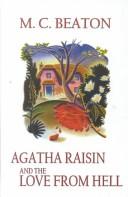 M. C. BEATON

AGATHA RAISIN
AND THE
LOVE FROM HELL